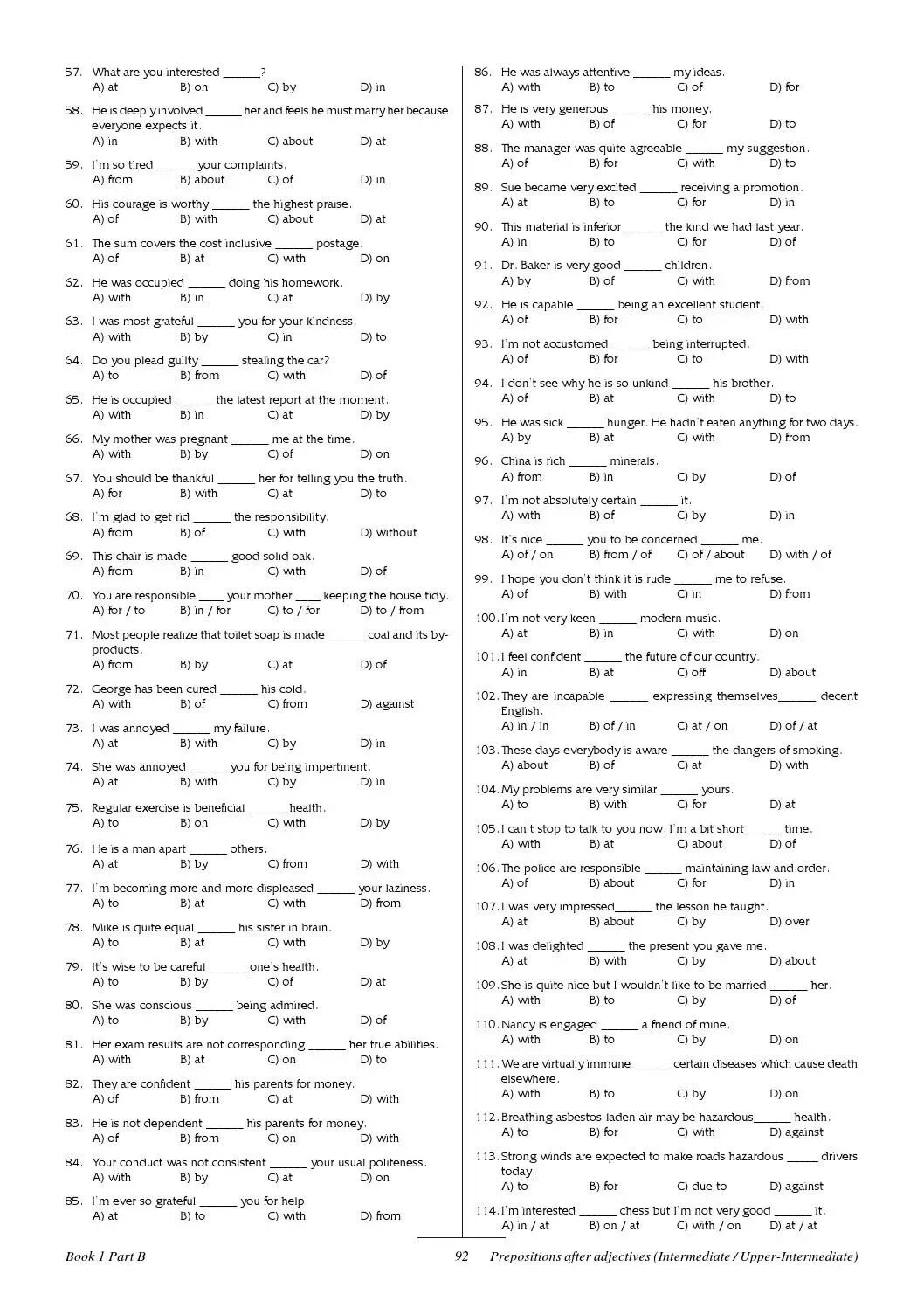 57. What are you interested ______?
A) at B) on C) by D) in

58. He is deeply involved ______ her and feels he must marry her because everyone expects it.
A) in B) with C) about D) at

59. I'm so tired ______ your complaints.
A) from B) about C) of D) in

60. His courage is worthy ______ the highest praise.
A) of B) with C) about D) at

61. The sum covers the cost inclusive ______ postage.
A) of B) at C) with D) on

62. He was occupied ______ doing his homework.
A) with B) in C) at D) by

63. I was most grateful ______ you for your kindness.
A) with B) by C) in D) to

64. Do you plead guilty ______ stealing the car?
A) to B) from C) with D) of

65. He is occupied ______ the latest report at the moment.
A) with B) in C) at D) by

66. My mother was pregnant ______ me at the time.
A) with B) by C) of D) on

67. You should be thankful ______ her for telling you the truth.
A) for B) with C) at D) to

68. I'm glad to get rid ______ the responsibility.
A) from B) of C) with D) without

69. This chair is made ______ good solid oak.
A) from B) in C) with D) of

70. You are responsible ____ your mother ____ keeping the house tidy.
A) for / to B) in / for C) to / for D) to / from

71. Most people realize that toilet soap is made ______ coal and its by-products.
A) from B) by C) at D) of

72. George has been cured ______ his cold.
A) with B) of C) from D) against

73. I was annoyed ______ my failure.
A) at B) with C) by D) in

74. She was annoyed ______ you for being impertinent.
A) at B) with C) by D) in

75. Regular exercise is beneficial ______ health.
A) to B) on C) with D) by

76. He is a man apart ______ others.
A) at B) by C) from D) with

77. I'm becoming more and more displeased ______ your laziness.
A) to B) at C) with D) from

78. Mike is quite equal ______ his sister in brain.
A) to B) at C) with D) by

79. It's wise to be careful ______ one's health.
A) to B) by C) of D) at

80. She was conscious ______ being admired.
A) to B) by C) with D) of

81. Her exam results are not corresponding ______ her true abilities.
A) with B) at C) on D) to

82. They are confident ______ his parents for money.
A) of B) from C) at D) with

83. He is not dependent ______ his parents for money.
A) of B) from C) on D) with

84. Your conduct was not consistent ______ your usual politeness.
A) with B) by C) at D) on

85. I'm ever so grateful ______ you for help.
A) at B) to C) with D) from

86. He was always attentive ______ my ideas.
A) with B) to C) of D) for

87. He is very generous ______ his money.
A) with B) of C) for D) to

88. The manager was quite agreeable ______ my suggestion.
A) of B) for C) with D) to

89. Sue became very excited ______ receiving a promotion.
A) at B) to C) for D) in

90. This material is inferior ______ the kind we had last year.
A) in B) to C) for D) of

91. Dr. Baker is very good ______ children.
A) by B) of C) with D) from

92. He is capable ______ being an excellent student.
A) of B) for C) to D) with

93. I'm not accustomed ______ being interrupted.
A) of B) for C) to D) with

94. I don't see why he is so unkind ______ his brother.
A) of B) at C) with D) to

95. He was sick ______ hunger. He hadn't eaten anything for two days.
A) by B) at C) with D) from

96. China is rich ______ minerals.
A) from B) in C) by D) of

97. I'm not absolutely certain ______ it.
A) with B) of C) by D) in

98. It's nice ______ you to be concerned ______ me.
A) of / on B) from / of C) of / about D) with / of

99. I hope you don't think it is rude ______ me to refuse.
A) of B) with C) in D) from

100. I'm not very keen ______ modern music.
A) at B) in C) with D) on

101. I feel confident ______ the future of our country.
A) in B) at C) off D) about

102. They are incapable ______ expressing themselves______ decent English.
A) in / in B) of / in C) at / on D) of / at

103. These days everybody is aware ______ the dangers of smoking.
A) about B) of C) at D) with

104. My problems are very similar ______ yours.
A) to B) with C) for D) at

105. I can't stop to talk to you now. I'm a bit short______ time.
A) with B) at C) about D) of

106. The police are responsible ______ maintaining law and order.
A) of B) about C) for D) in

107. I was very impressed______ the lesson he taught.
A) at B) about C) by D) over

108. I was delighted ______ the present you gave me.
A) at B) with C) by D) about

109. She is quite nice but I wouldn't like to be married ______ her.
A) with B) to C) by D) of

110. Nancy is engaged ______ a friend of mine.
A) with B) to C) by D) on

111. We are virtually immune ______ certain diseases which cause death elsewhere.
A) with B) to C) by D) on

112. Breathing asbestos-laden air may be hazardous______ health.
A) to B) for C) with D) against

113. Strong winds are expected to make roads hazardous _____ drivers today.
A) to B) for C) due to D) against

114. I'm interested ______ chess but I'm not very good ______ it.
A) in / at B) on / at C) with / on D) at / at

Book 1 Part B 92 Prepositions after adjectives (Intermediate / Upper-Intermediate)